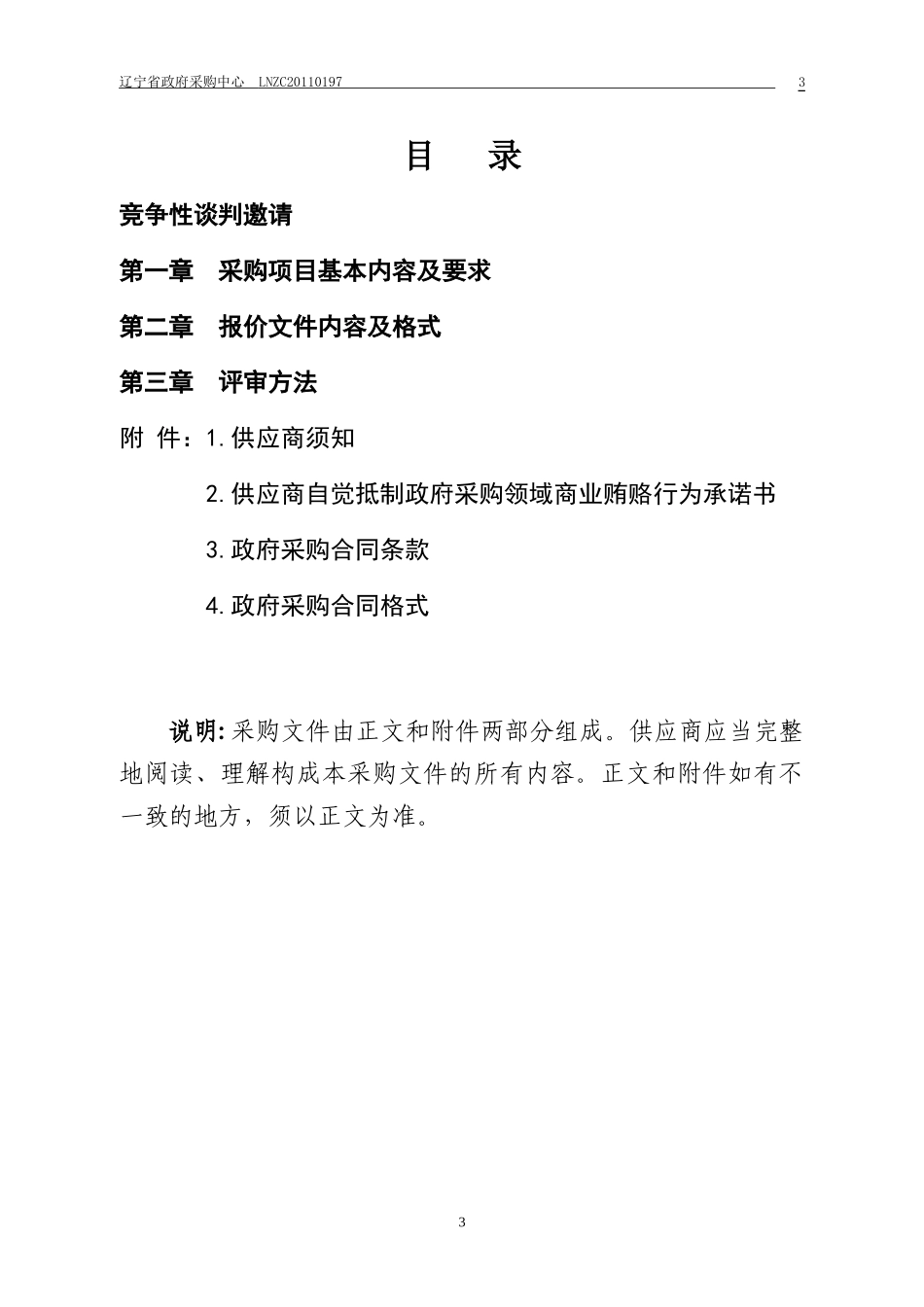 辽宁省政府采购中心 LNZC20110197 3

目 录

竞争性谈判邀请

第一章 采购项目基本内容及要求

第二章 报价文件内容及格式

第三章 评审方法

附 件：1.供应商须知

2.供应商自觉抵制政府采购领域商业贿赂行为承诺书

3.政府采购合同条款

4.政府采购合同格式

说明:采购文件由正文和附件两部分组成。供应商应当完整地阅读、理解构成本采购文件的所有内容。正文和附件如有不一致的地方，须以正文为准。

3